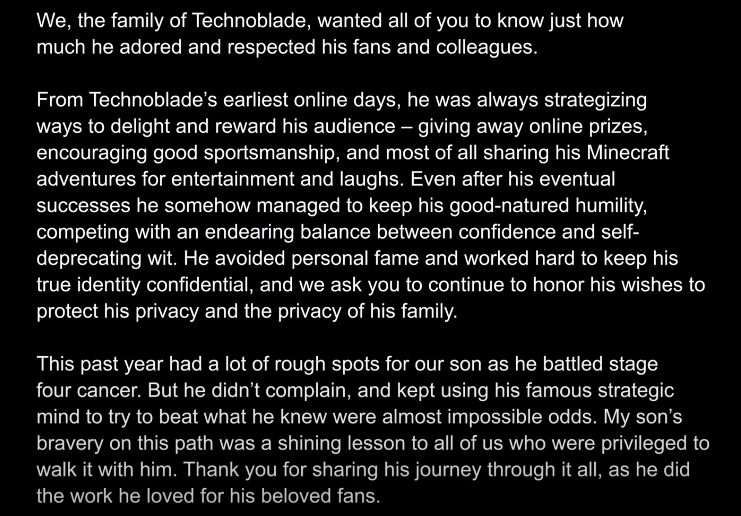 We, the family of Technoblade, wanted all of you to know just how much he adored and respected his fans and colleagues.

From Technoblade's earliest online days, he was always strategizing ways to delight and reward his audience – giving away online prizes, encouraging good sportsmanship, and most of all sharing his Minecraft adventures for entertainment and laughs. Even after his eventual successes he somehow managed to keep his good-natured humility, competing with an endearing balance between confidence and self-deprecating wit. He avoided personal fame and worked hard to keep his true identity confidential, and we ask you to continue to honor his wishes to protect his privacy and the privacy of his family.

This past year had a lot of rough spots for our son as he battled stage four cancer. But he didn't complain, and kept using his famous strategic mind to try to beat what he knew were almost impossible odds. My son's bravery on this path was a shining lesson to all of us who were privileged to walk it with him. Thank you for sharing his journey through it all, as he did the work he loved for his beloved fans.